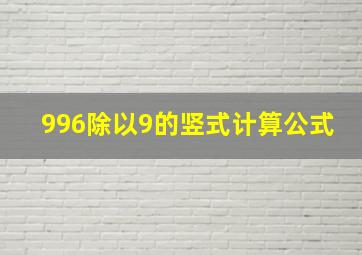 996除以9的竖式计算公式